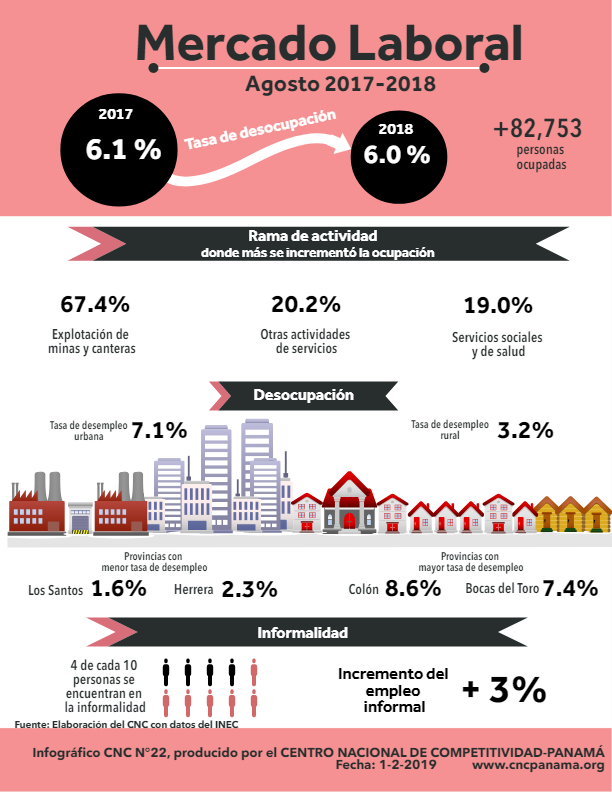 Mercado Laboral

Agosto 2017-2018

2017
6.1 %

Tasa de desocupación

2018
6.0 %

+82,753
personas ocupadas

Rama de actividad
donde más se incrementó la ocupación

67.4%
Explotación de minas y canteras

20.2%
Otras actividades de servicios

19.0%
Servicios sociales y de salud

Desocupación

Tasa de desempleo urbana 7.1%

Tasa de desempleo rural 3.2%

Provincias con menor tasa de desempleo

Los Santos 1.6%

Herrera 2.3%

Provincias con mayor tasa de desempleo

Colón 8.6%

Bocas del Toro 7.4%

Informalidad

4 de cada 10 personas se encuentran en la informalidad

Incremento del empleo informal + 3%

Fuente: Elaboración del CNC con datos del INEC

Infográfico CNC N°22, producido por el CENTRO NACIONAL DE COMPETITIVIDAD-PANAMÁ
Fecha: 1-2-2019 www.cncpanama.org